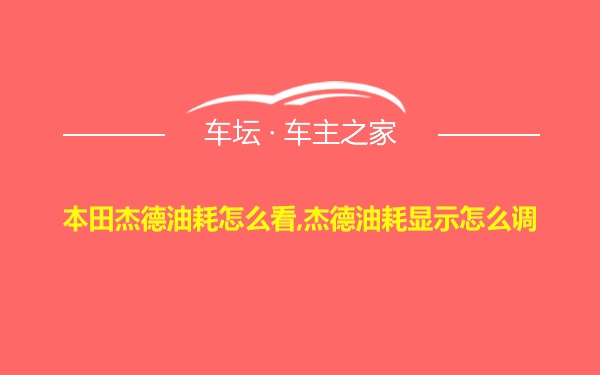 车坛 · 车主之家

本田杰德油耗怎么看,杰德油耗显示怎么调